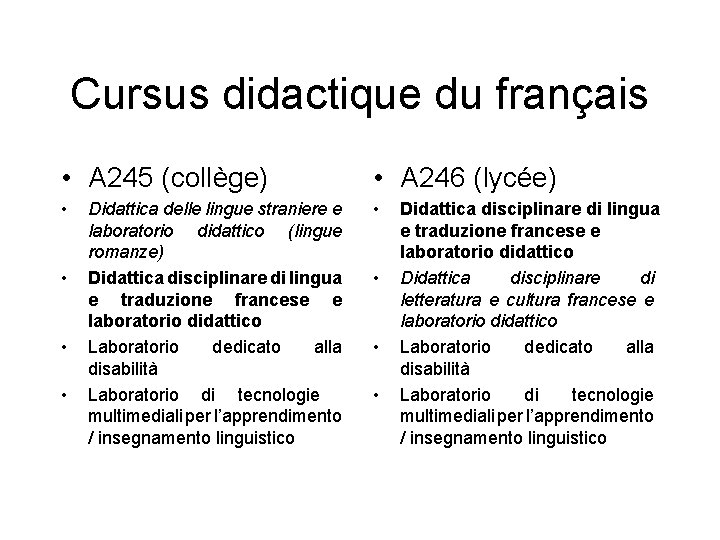 Cursus didactique du français

• A245 (collège)
• Didattica delle lingue straniere e laboratorio didattico (lingue romanze)
• Didattica disciplinare di lingua e traduzione francese e laboratorio didattico
• Laboratorio dedicato alla disabilità
• Laboratorio di tecnologie multimediali per l'apprendimento / insegnamento linguistico

• A246 (lycée)
• Didattica disciplinare di lingua e traduzione francese e laboratorio didattico
• Didattica disciplinare di letteratura e cultura francese e laboratorio didattico
• Laboratorio dedicato alla disabilità
• Laboratorio di tecnologie multimediali per l'apprendimento / insegnamento linguistico